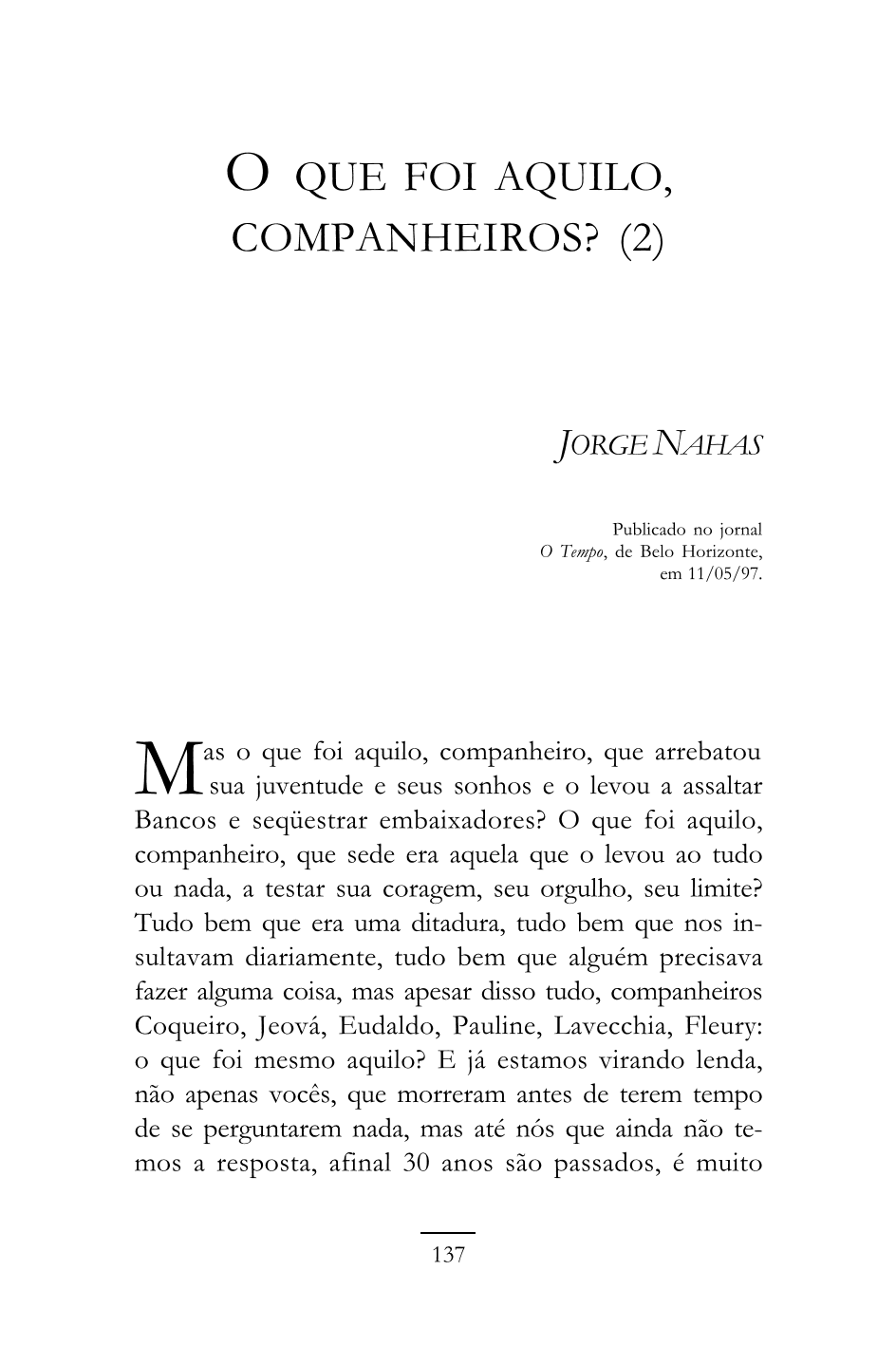 O QUE FOI AQUILO, COMPANHEIROS? (2)

JORGE NAHAS

Publicado no jornal
O Tempo, de Belo Horizonte,
em 11/05/97.

Mas o que foi aquilo, companheiro, que arrebatou sua juventude e seus sonhos e o levou a assaltar Bancos e seqüestrar embaixadores? O que foi aquilo, companheiro, que sede era aquela que o levou ao tudo ou nada, a testar sua coragem, seu orgulho, seu limite? Tudo bem que era uma ditadura, tudo bem que nos insultavam diariamente, tudo bem que alguém precisava fazer alguma coisa, mas apesar disso tudo, companheiros Coqueiro, Jeová, Eudaldo, Pauline, Lavecchia, Fleury: o que foi mesmo aquilo? E já estamos virando lenda, não apenas vocês, que morreram antes de terem tempo de se perguntarem nada, mas até nós que ainda não temos a resposta, afinal 30 anos são passados, é muito

137